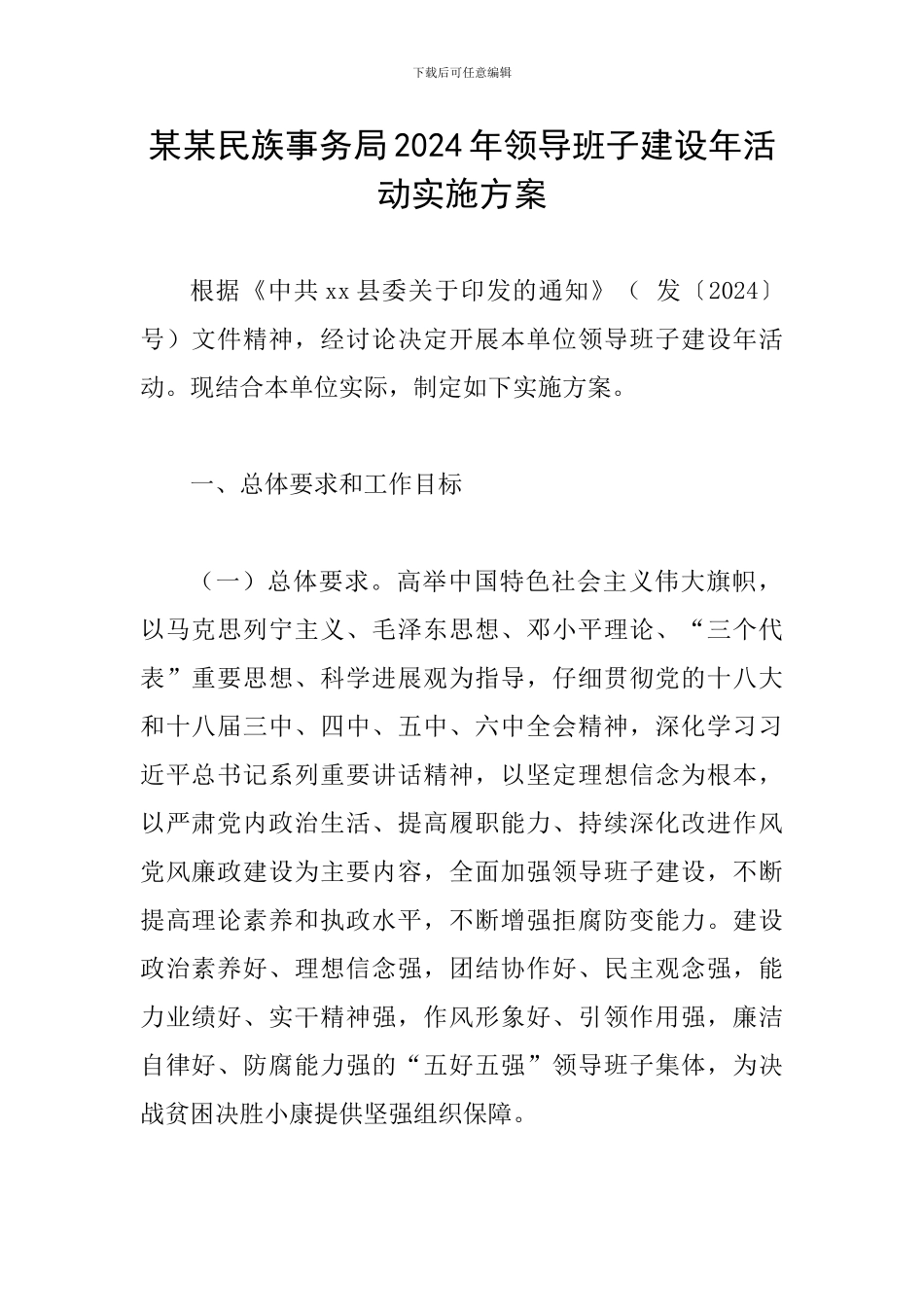 下载后可任意编辑

某某民族事务局2024年领导班子建设年活动实施方案

根据《中共xx县委关于印发的通知》（ 发〔2024〕号）文件精神，经讨论决定开展本单位领导班子建设年活动。现结合本单位实际，制定如下实施方案。

一、总体要求和工作目标

（一）总体要求。高举中国特色社会主义伟大旗帜，以马克思列宁主义、毛泽东思想、邓小平理论、“三个代表”重要思想、科学进展观为指导，仔细贯彻党的十八大和十八届三中、四中、五中、六中全会精神，深化学习习近平总书记系列重要讲话精神，以坚定理想信念为根本，以严肃党内政治生活、提高履职能力、持续深化改进作风党风廉政建设为主要内容，全面加强领导班子建设，不断提高理论素养和执政水平，不断增强拒腐防变能力。建设政治素养好、理想信念强，团结协作好、民主观念强，能力业绩好、实干精神强，作风形象好、引领作用强，廉洁自律好、防腐能力强的“五好五强”领导班子集体，为决战贫困决胜小康提供坚强组织保障。